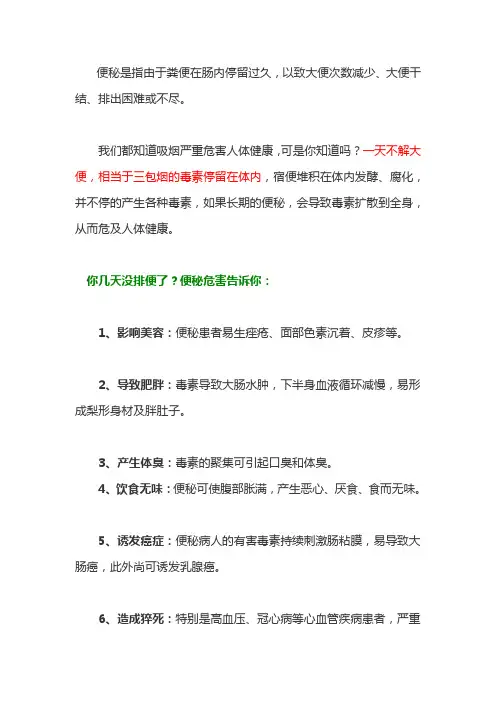 便秘是指由于粪便在肠内停留过久，以致大便次数减少、大便干结、排出困难或不尽。

我们都知道吸烟严重危害人体健康，可是你知道吗？一天不解大便，相当于三包烟的毒素停留在体内，宿便堆积在体内发酵、腐化，并不停的产生各种毒素，如果长期的便秘，会导致毒素扩散到全身，从而危及人体健康。

你几天没排便了？便秘危害告诉你：

1、影响美容：便秘患者易生痤疮、面部色素沉着、皮疹等。

2、导致肥胖：毒素导致大肠水肿，下半身血液循环减慢，易形成梨形身材及胖肚子。

3、产生体臭：毒素的聚集可引起口臭和体臭。
4、饮食无味：便秘可使腹部胀满，产生恶心、厌食、食而无味。

5、诱发癌症：便秘病人的有害毒素持续刺激肠粘膜，易导致大肠癌，此外尚可诱发乳腺癌。

6、造成猝死：特别是高血压、冠心病等心血管疾病患者，严重